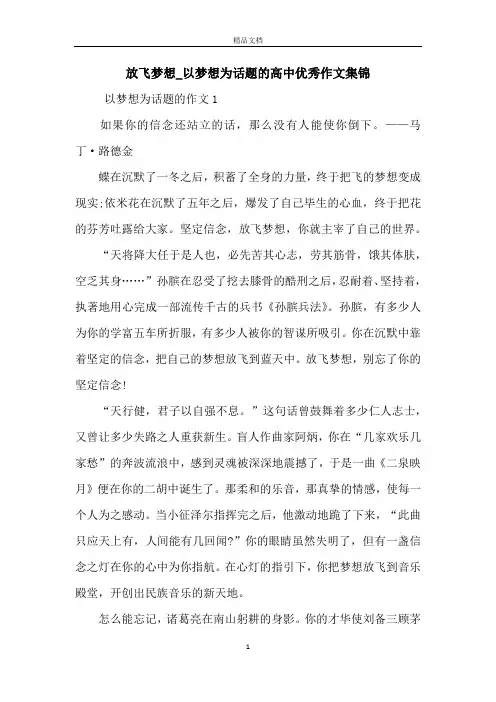 精品文档

放飞梦想_以梦想为话题的高中优秀作文集锦

以梦想为话题的作文 1

如果你的信念还站立的话，那么没有人能使你倒下。——马丁·路德金

蝶在沉默了一冬之后，积蓄了全身的力量，终于把飞的梦想变成现实;依米花在沉默了五年之后，爆发了自己毕生的心血，终于把花的芬芳吐露给大家。坚定信念，放飞梦想，你就主宰了自己的世界。

“天将降大任于是人也，必先苦其心志，劳其筋骨，饿其体肤，空乏其身……”孙膑在忍受了挖去膝骨的酷刑之后，忍耐着、坚持着，执著地用心完成一部流传千古的兵书《孙膑兵法》。孙膑，有多少人为你的学富五车所折服，有多少人被你的智谋所吸引。你在沉默中靠着坚定的信念，把自己的梦想放飞到蓝天中。放飞梦想，别忘了你的坚定信念!

“天行健，君子以自强不息。”这句话曾鼓舞着多少仁人志士，又曾让多少失路之人重获新生。盲人作曲家阿炳，你在“几家欢乐几家愁”的奔波流浪中，感到灵魂被深深地震撼了，于是一曲《二泉映月》便在你的二胡中诞生了。那柔和的乐音，那真挚的情感，使每一个人为之感动。当小征泽尔指挥完之后，他激动地跪了下来，“此曲只应天上有，人间能有几回闻?”你的眼睛虽然失明了，但有一盏信念之灯在你的心中为你指航。在心灯的指引下，你把梦想放飞到音乐殿堂，开创出民族音乐的新天地。

怎么能忘记，诸葛亮在南山躬耕的身影。你的才华使刘备三顾茅

1